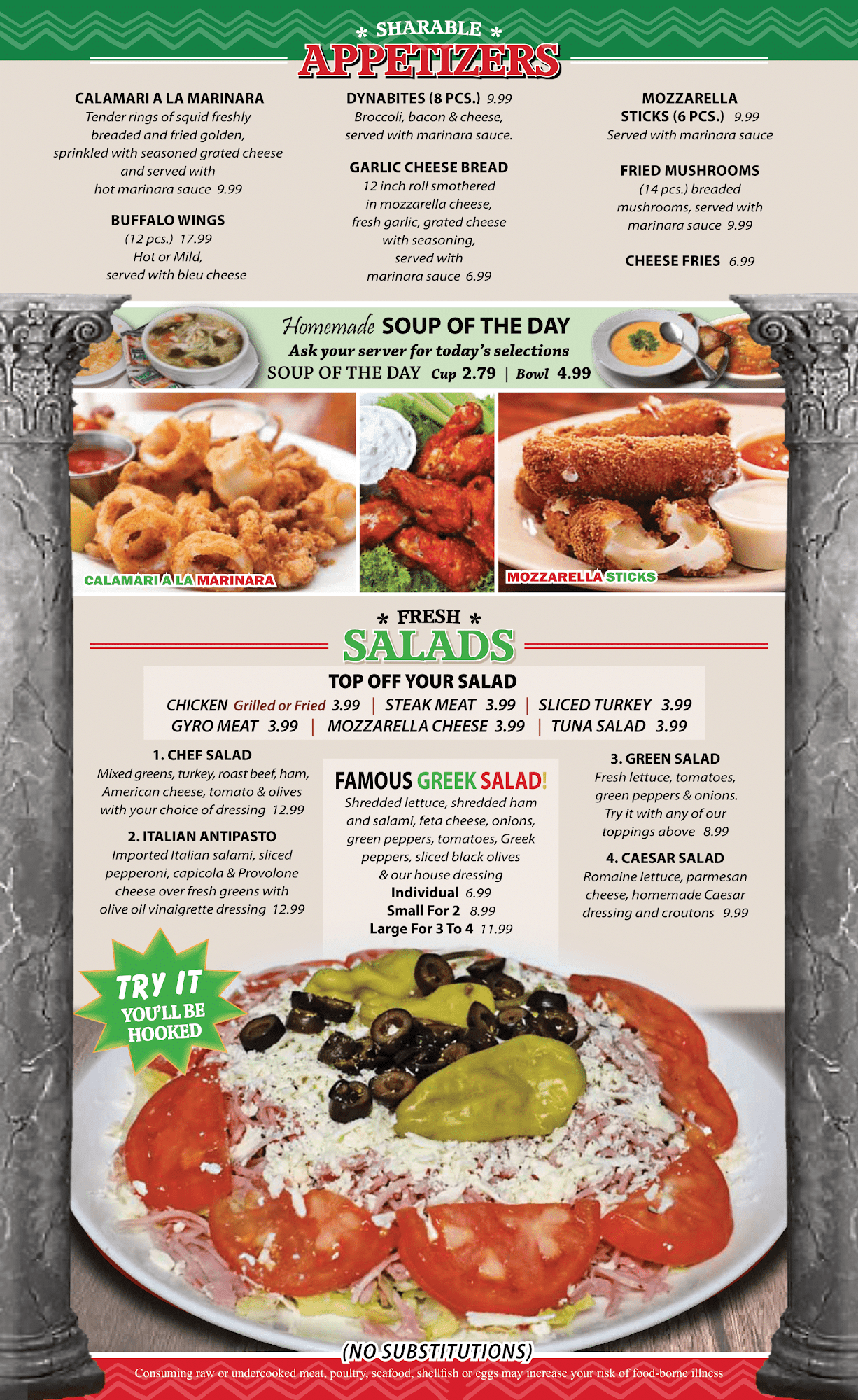 * SHARABLE *
APPETIZERS

CALAMARI A LA MARINARA
Tender rings of squid freshly breaded and fried golden, sprinkled with seasoned grated cheese and served with hot marinara sauce 9.99

BUFFALO WINGS
(12 pcs.) 17.99
Hot or Mild, served with bleu cheese

DYNABITES (8 PCS.) 9.99
Broccoli, bacon & cheese, served with marinara sauce.

GARLIC CHEESE BREAD
12 inch roll smothered in mozzarella cheese, fresh garlic, grated cheese with seasoning, served with marinara sauce 6.99

MOZZARELLA STICKS (6 PCS.) 9.99
Served with marinara sauce

FRIED MUSHROOMS
(14 pcs.) breaded mushrooms, served with marinara sauce 9.99

CHEESE FRIES 6.99

Homemade SOUP OF THE DAY
Ask your server for today's selections
SOUP OF THE DAY Cup 2.79 | Bowl 4.99

CALAMARI A LA MARINARA
MOZZARELLA STICKS

* FRESH *
SALADS

TOP OFF YOUR SALAD
CHICKEN Grilled or Fried 3.99 | STEAK MEAT 3.99 | SLICED TURKEY 3.99
GYRO MEAT 3.99 | MOZZARELLA CHEESE 3.99 | TUNA SALAD 3.99

1. CHEF SALAD
Mixed greens, turkey, roast beef, ham, American cheese, tomato & olives with your choice of dressing 12.99

2. ITALIAN ANTIPASTO
Imported Italian salami, sliced pepperoni, capicola & Provolone cheese over fresh greens with olive oil vinaigrette dressing 12.99

FAMOUS GREEK SALAD!
Shredded lettuce, shredded ham and salami, feta cheese, onions, green peppers, tomatoes, Greek peppers, sliced black olives & our house dressing
Individual 6.99
Small For 2 8.99
Large For 3 To 4 11.99

3. GREEN SALAD
Fresh lettuce, tomatoes, green peppers & onions. Try it with any of our toppings above 8.99

4. CAESAR SALAD
Romaine lettuce, parmesan cheese, homemade Caesar dressing and croutons 9.99

TRY IT
YOU'LL BE
HOOKED

(NO SUBSTITUTIONS)

Consuming raw or undercooked meat, poultry, seafood, shellfish or eggs may increase your risk of food-borne illness